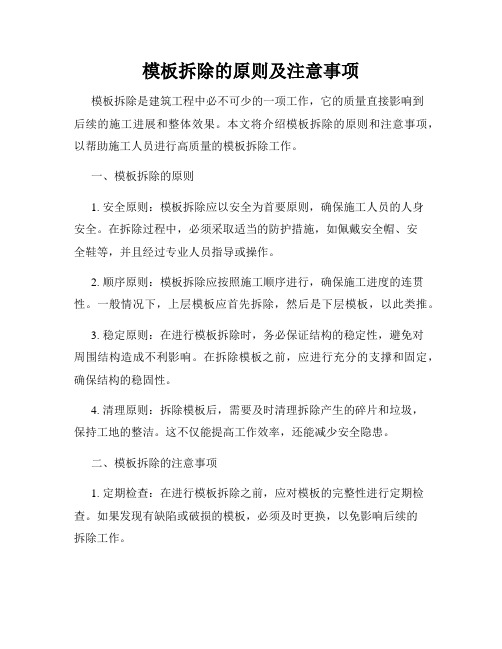 模板拆除的原则及注意事项

模板拆除是建筑工程中必不可少的一项工作，它的质量直接影响到后续的施工进展和整体效果。本文将介绍模板拆除的原则和注意事项，以帮助施工人员进行高质量的模板拆除工作。

一、模板拆除的原则

1. 安全原则：模板拆除应以安全为首要原则，确保施工人员的人身安全。在拆除过程中，必须采取适当的防护措施，如佩戴安全帽、安全鞋等，并且经过专业人员指导或操作。

2. 顺序原则：模板拆除应按照施工顺序进行，确保施工进度的连贯性。一般情况下，上层模板应首先拆除，然后是下层模板，以此类推。

3. 稳定原则：在进行模板拆除时，务必保证结构的稳定性，避免对周围结构造成不利影响。在拆除模板之前，应进行充分的支撑和固定，确保结构的稳固性。

4. 清理原则：拆除模板后，需要及时清理拆除产生的碎片和垃圾，保持工地的整洁。这不仅能提高工作效率，还能减少安全隐患。

二、模板拆除的注意事项

1. 定期检查：在进行模板拆除之前，应对模板的完整性进行定期检查。如果发现有缺陷或破损的模板，必须及时更换，以免影响后续的拆除工作。